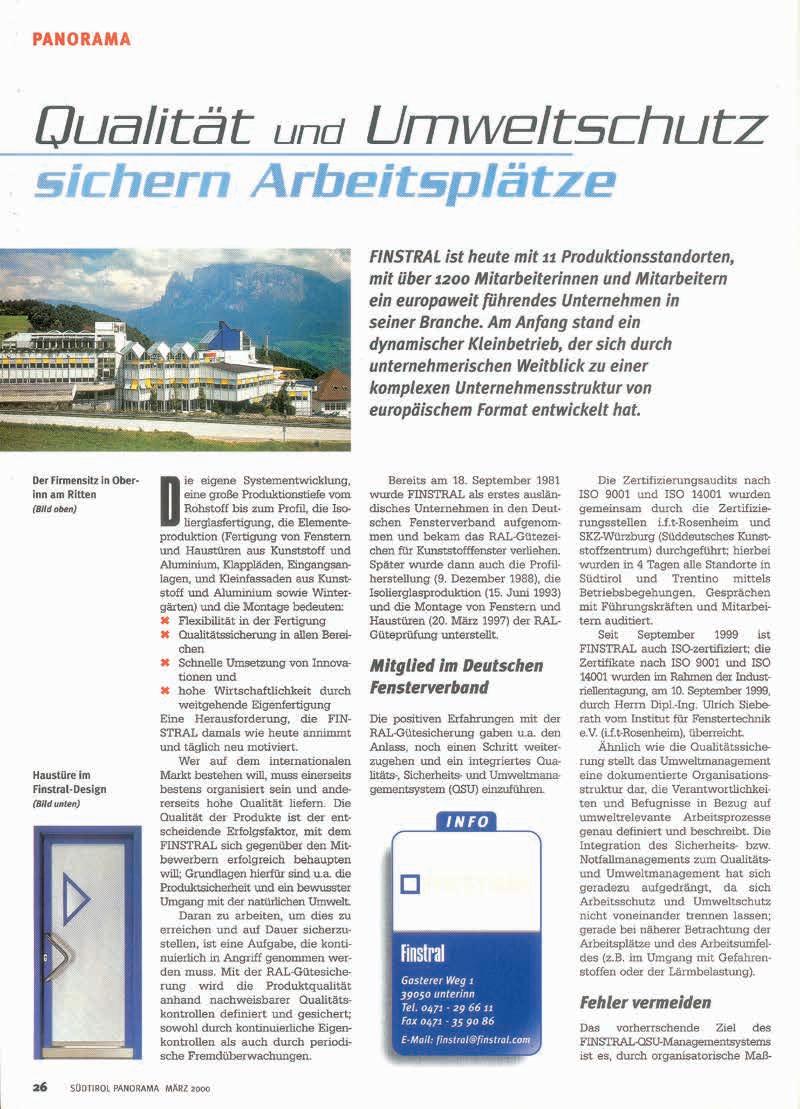 PANORAMA

Qualität und Umweltschutz sichern Arbeitsplätze

FINSTRAL ist heute mit 11 Produktionsstandorten, mit über 1200 Mitarbeiterinnen und Mitarbeitern ein europaweit führendes Unternehmen in seiner Branche. Am Anfang stand ein dynamischer Kleinbetrieb, der sich durch unternehmerischen Weitblick zu einer komplexen Unternehmensstruktur von europäischem Format entwickelt hat.

Der Firmensitz in Oberinn am Ritten
(Bild oben)

Haustüre im Finstral-Design
(Bild unten)

Die eigene Systementwicklung, eine große Produktionstiefe vom Rohstoff bis zum Profil, die Isolierglasfertigung, die Elementeproduktion (Fertigung von Fenstern und Haustüren aus Kunststoff und Aluminium, Klappläden, Eingangsanlagen, und Kleinfassaden aus Kunststoff und Aluminium sowie Wintergärten) und die Montage bedeuten:
✖ Flexibilität in der Fertigung
✖ Qualitätssicherung in allen Bereichen
✖ Schnelle Umsetzung von Innovationen und
✖ hohe Wirtschaftlichkeit durch weitgehende Eigenfertigung
Eine Herausforderung, die FINSTRAL damals wie heute annimmt und täglich neu motiviert.

Wer auf dem internationalen Markt bestehen will, muss einerseits bestens organisiert sein und andererseits hohe Qualität liefern. Die Qualität der Produkte ist der entscheidende Erfolgsfaktor, mit dem FINSTRAL sich gegenüber den Mitbewerbern erfolgreich behaupten will; Grundlagen hierfür sind u.a. die Produktsicherheit und ein bewusster Umgang mit der natürlichen Umwelt.

Daran zu arbeiten, um dies zu erreichen und auf Dauer sicherzustellen, ist eine Aufgabe, die kontinuierlich in Angriff genommen werden muss. Mit der RAL-Gütesicherung wird die Produktqualität anhand nachweisbarer Qualitätskontrollen definiert und gesichert; sowohl durch kontinuierliche Eigenkontrollen als auch durch periodische Fremdüberwachungen.

Bereits am 18. September 1981 wurde FINSTRAL als erstes ausländisches Unternehmen in den Deutschen Fensterverband aufgenommen und bekam das RAL-Gütezeichen für Kunststofffenster verliehen. Später wurde dann auch die Profilherstellung (9. Dezember 1988), die Isolierglasproduktion (15. Juni 1993) und die Montage von Fenstern und Haustüren (20. März 1997) der RAL-Güteprüfung unterstellt.

Mitglied im Deutschen Fensterverband

Die positiven Erfahrungen mit der RAL-Gütesicherung gaben u.a. den Anlass, noch einen Schritt weiterzugehen und ein integriertes Qualitäts-, Sicherheits- und Umweltmanagementsystem (QSU) einzuführen.

INFO

Finstral
Gasterer Weg 1
39050 unterinn
Tel. 0471 - 29 66 11
Fax 0471 - 35 90 86
E-Mail: finstral@finstral.com

Die Zertifizierungsaudits nach ISO 9001 und ISO 14001 wurden gemeinsam durch die Zertifizierungsstellen i.f.t-Rosenheim und SKZ-Würzburg (Süddeutsches Kunststoffzentrum) durchgeführt; hierbei wurden in 4 Tagen alle Standorte in Südtirol und Trentino mittels Betriebsbegehungen, Gesprächen mit Führungskräften und Mitarbeitern auditiert.

Seit September 1999 ist FINSTRAL auch ISO-zertifiziert; die Zertifikate nach ISO 9001 und ISO 14001 wurden im Rahmen der Industriellentagung, am 10. September 1999, durch Herrn Dipl.-Ing. Ulrich Sieberath vom Institut für Fenstertechnik e.V. (i.f.t-Rosenheim), überreicht.

Ähnlich wie die Qualitätssicherung stellt das Umweltmanagement eine dokumentierte Organisationsstruktur dar, die Verantwortlichkeiten und Befugnisse in Bezug auf umweltrelevante Arbeitsprozesse genau definiert und beschreibt. Die Integration des Sicherheits- bzw. Notfallmanagements zum Qualitäts- und Umweltmanagement hat sich geradezu aufgedrängt, da sich Arbeitsschutz und Umweltschutz nicht voneinander trennen lassen; gerade bei näherer Betrachtung der Arbeitsplätze und des Arbeitsumfeldes (z.B. im Umgang mit Gefahrenstoffen oder der Lärmbelastung).

Fehler vermeiden

Das vorherrschende Ziel des FINSTRAL-QSU-Managementsystems ist es, durch organisatorische Maß-

26 SÜDTIROL PANORAMA MÄRZ 2000